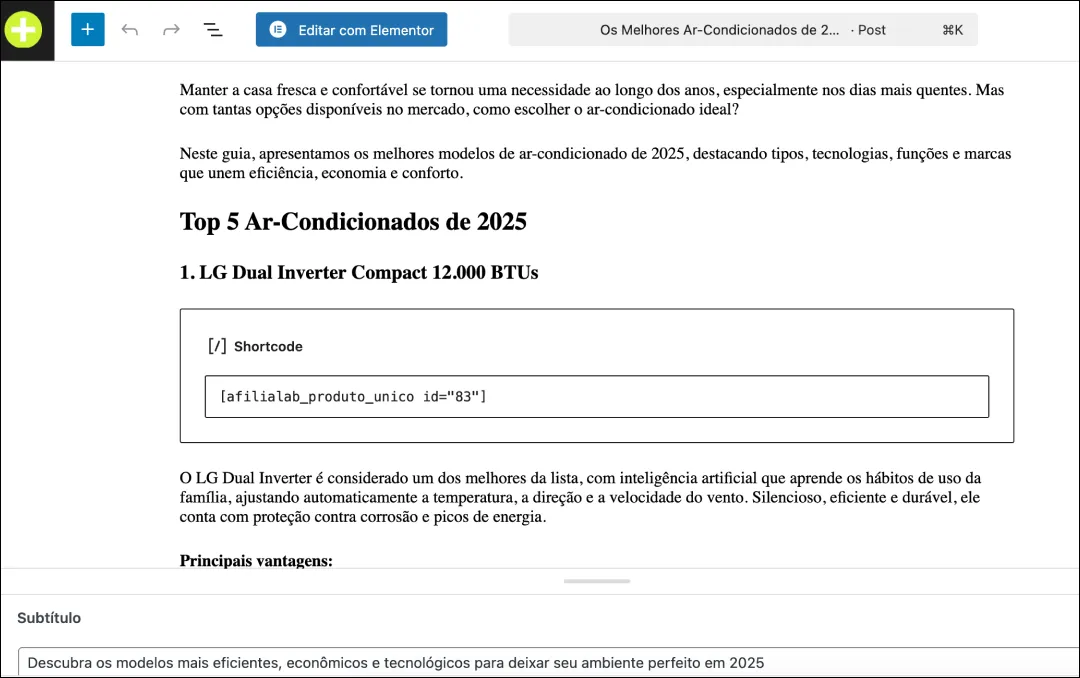 Editar com Elementor

Os Melhores Ar-Condicionados de 2... · Post ⌘K

Manter a casa fresca e confortável se tornou uma necessidade ao longo dos anos, especialmente nos dias mais quentes. Mas com tantas opções disponíveis no mercado, como escolher o ar-condicionado ideal?

Neste guia, apresentamos os melhores modelos de ar-condicionado de 2025, destacando tipos, tecnologias, funções e marcas que unem eficiência, economia e conforto.

Top 5 Ar-Condicionados de 2025

1. LG Dual Inverter Compact 12.000 BTUs

[/] Shortcode

[afilialab_produto_unico id="83"]

O LG Dual Inverter é considerado um dos melhores da lista, com inteligência artificial que aprende os hábitos de uso da família, ajustando automaticamente a temperatura, a direção e a velocidade do vento. Silencioso, eficiente e durável, ele conta com proteção contra corrosão e picos de energia.

Principais vantagens:

Subtítulo

Descubra os modelos mais eficientes, econômicos e tecnológicos para deixar seu ambiente perfeito em 2025